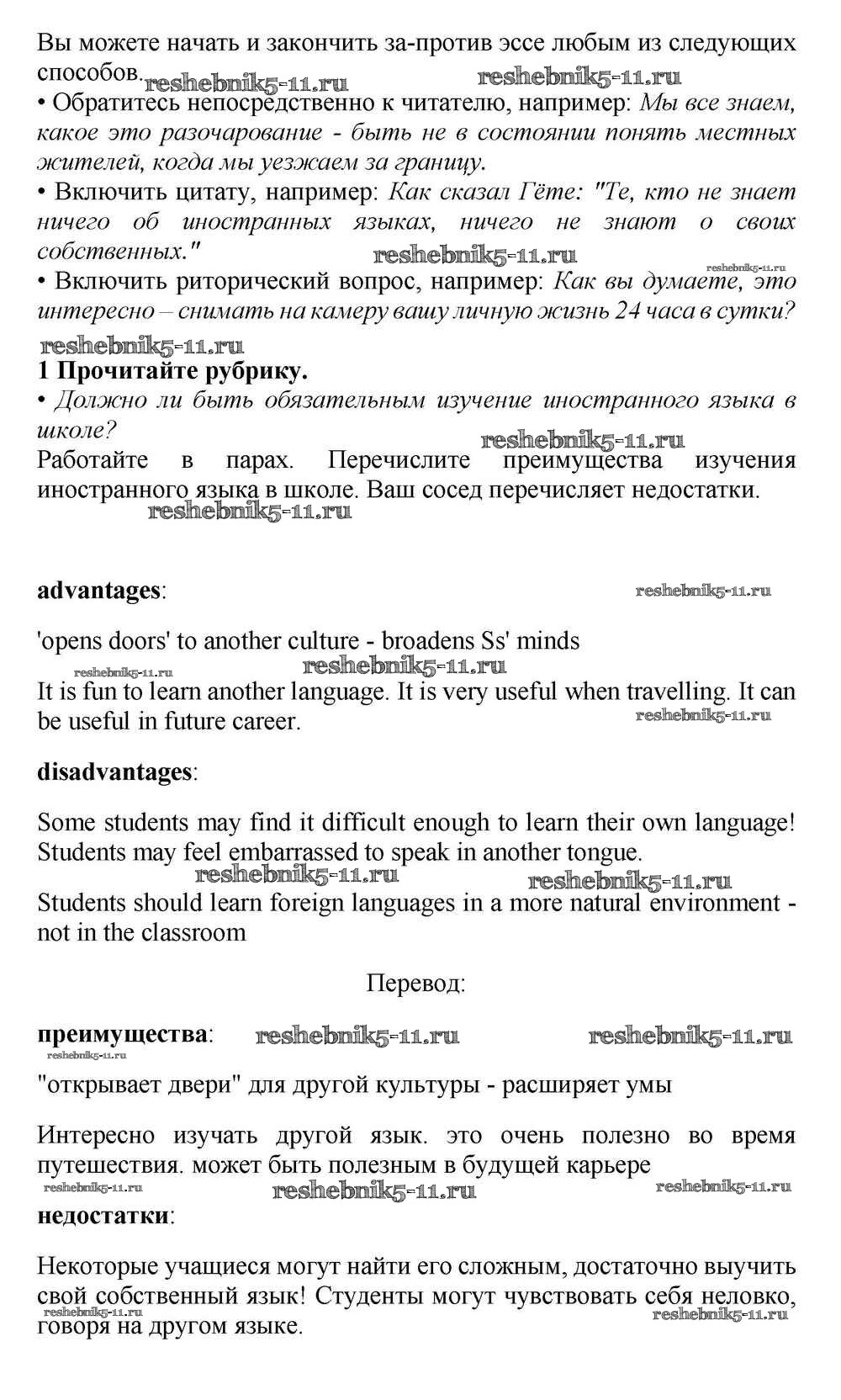 Вы можете начать и закончить за-против эссе любым из следующих способов. reshebnik5-11.ru reshebnik5-11.ru

• Обратитесь непосредственно к читателю, например: Мы все знаем, какое это разочарование - быть не в состоянии понять местных жителей, когда мы уезжаем за границу.

• Включить цитату, например: Как сказал Гёте: "Те, кто не знает ничего об иностранных языках, ничего не знают о своих собственных." reshebnik5-11.ru reshebnik5-11.ru

• Включить риторический вопрос, например: Как вы думаете, это интересно – снимать на камеру вашу личную жизнь 24 часа в сутки?

reshebnik5-11.ru

1 Прочитайте рубрику.

• Должно ли быть обязательным изучение иностранного языка в школе? reshebnik5-11.ru

Работайте в парах. Перечислите преимущества изучения иностранного языка в школе. Ваш сосед перечисляет недостатки. reshebnik5-11.ru

advantages: reshebnik5-11.ru

'opens doors' to another culture - broadens Ss' minds

reshebnik5-11.ru reshebnik5-11.ru

It is fun to learn another language. It is very useful when travelling. It can be useful in future career. reshebnik5-11.ru

disadvantages:

Some students may find it difficult enough to learn their own language! Students may feel embarrassed to speak in another tongue. reshebnik5-11.ru reshebnik5-11.ru

Students should learn foreign languages in a more natural environment - not in the classroom

Перевод:

преимущества: reshebnik5-11.ru reshebnik5-11.ru reshebnik5-11.ru

"открывает двери" для другой культуры - расширяет умы

Интересно изучать другой язык. это очень полезно во время путешествия. может быть полезным в будущей карьере

reshebnik5-11.ru reshebnik5-11.ru reshebnik5-11.ru

недостатки:

Некоторые учащиеся могут найти его сложным, достаточно выучить свой собственный язык! Студенты могут чувствовать себя неловко, говоря на другом языке. reshebnik5-11.ru reshebnik5-11.ru